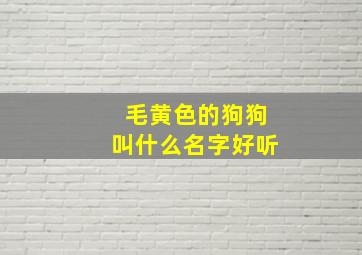 毛黄色的狗狗
叫什么名字好听